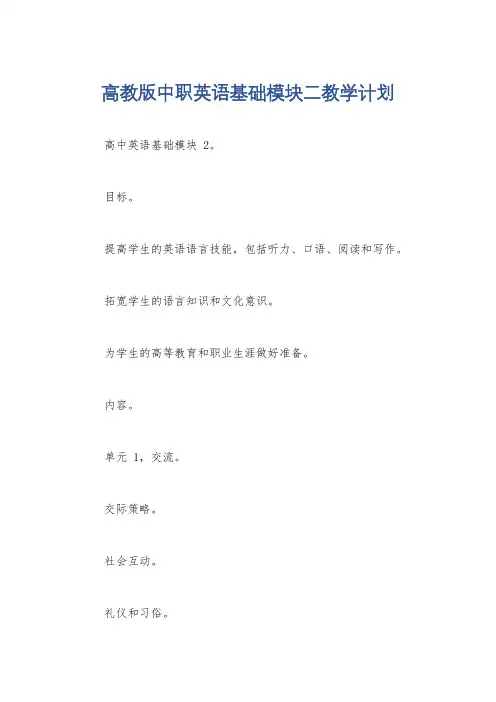 高教版中职英语基础模块二教学计划

高中英语基础模块 2。

目标。

提高学生的英语语言技能，包括听力、口语、阅读和写作。

拓宽学生的语言知识和文化意识。

为学生的高等教育和职业生涯做好准备。

内容。

单元 1，交流。

交际策略。

社会互动。

礼仪和习俗。